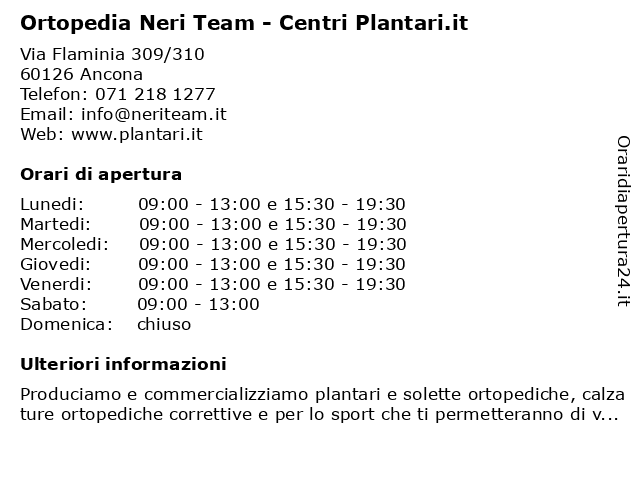 Ortopedia Neri Team - Centri Plantari.it

Via Flaminia 309/310
60126 Ancona
Telefon: 071 218 1277
Email: info@neriteam.it
Web: www.plantari.it

Orari di apertura

| | |
|---|---|
| Lunedi: | 09:00 - 13:00 e 15:30 - 19:30 |
| Martedi: | 09:00 - 13:00 e 15:30 - 19:30 |
| Mercoledi: | 09:00 - 13:00 e 15:30 - 19:30 |
| Giovedi: | 09:00 - 13:00 e 15:30 - 19:30 |
| Venerdi: | 09:00 - 13:00 e 15:30 - 19:30 |
| Sabato: | 09:00 - 13:00 |
| Domenica: | chiuso |

Ulteriori informazioni

Produciamo e commercializziamo plantari e solette ortopediche, calza ture ortopediche correttive e per lo sport che ti permetteranno di v...

Oraridiapertura24.it